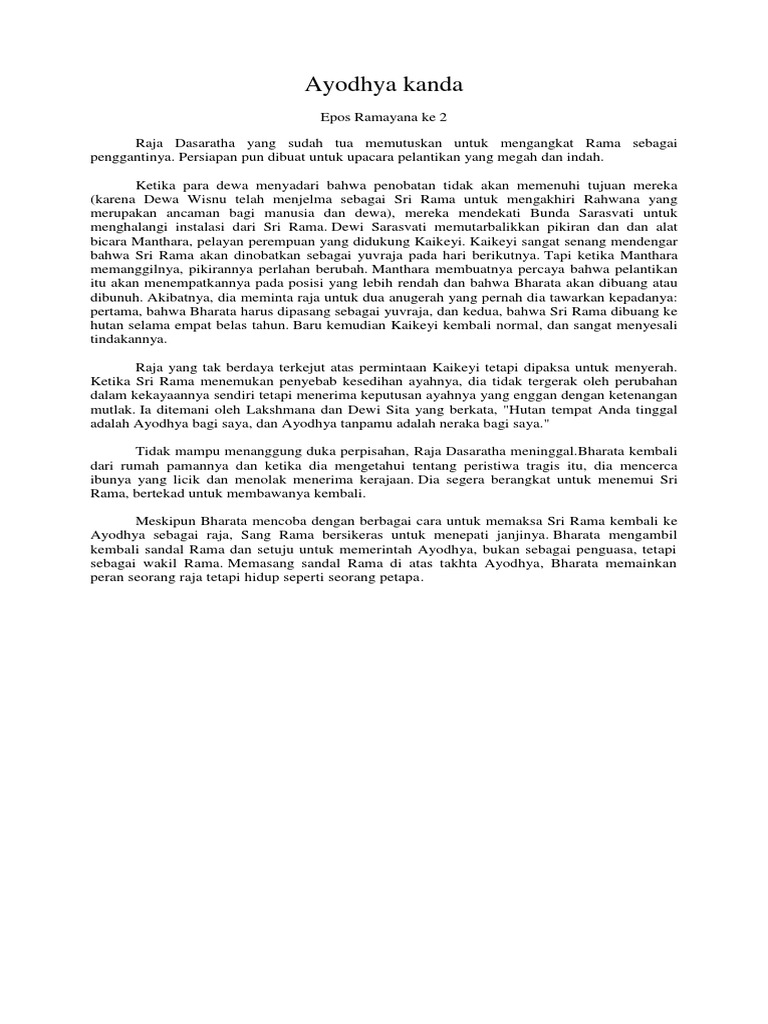 Ayodhya kanda

Epos Ramayana ke 2

Raja Dasaratha yang sudah tua memutuskan untuk mengangkat Rama sebagai penggantinya. Persiapan pun dibuat untuk upacara pelantikan yang megah dan indah.

Ketika para dewa menyadari bahwa penobatan tidak akan memenuhi tujuan mereka (karena Dewa Wisnu telah menjelma sebagai Sri Rama untuk mengakhiri Rahwana yang merupakan ancaman bagi manusia dan dewa), mereka mendekati Bunda Sarasvati untuk menghalangi instalasi dari Sri Rama. Dewi Sarasvati memutarbalikkan pikiran dan dan alat bicara Manthara, pelayan perempuan yang didukung Kaikeyi. Kaikeyi sangat senang mendengar bahwa Sri Rama akan dinobatkan sebagai yuvraja pada hari berikutnya. Tapi ketika Manthara memanggilnya, pikirannya perlahan berubah. Manthara membuatnya percaya bahwa pelantikan itu akan menempatkannya pada posisi yang lebih rendah dan bahwa Bharata akan dibuang atau dibunuh. Akibatnya, dia meminta raja untuk dua anugerah yang pernah dia tawarkan kepadanya: pertama, bahwa Bharata harus dipasang sebagai yuvraja, dan kedua, bahwa Sri Rama dibuang ke hutan selama empat belas tahun. Baru kemudian Kaikeyi kembali normal, dan sangat menyesali tindakannya.

Raja yang tak berdaya terkejut atas permintaan Kaikeyi tetapi dipaksa untuk menyerah. Ketika Sri Rama menemukan penyebab kesedihan ayahnya, dia tidak tergerak oleh perubahan dalam kekayaannya sendiri tetapi menerima keputusan ayahnya yang enggan dengan ketenangan mutlak. Ia ditemani oleh Lakshmana dan Dewi Sita yang berkata, "Hutan tempat Anda tinggal adalah Ayodhya bagi saya, dan Ayodhya tanpamu adalah neraka bagi saya."

Tidak mampu menanggung duka perpisahan, Raja Dasaratha meninggal.Bharata kembali dari rumah pamannya dan ketika dia mengetahui tentang peristiwa tragis itu, dia mencerca ibunya yang licik dan menolak menerima kerajaan. Dia segera berangkat untuk menemui Sri Rama, bertekad untuk membawanya kembali.

Meskipun Bharata mencoba dengan berbagai cara untuk memaksa Sri Rama kembali ke Ayodhya sebagai raja, Sang Rama bersikeras untuk menepati janjinya. Bharata mengambil kembali sandal Rama dan setuju untuk memerintah Ayodhya, bukan sebagai penguasa, tetapi sebagai wakil Rama. Memasang sandal Rama di atas takhta Ayodhya, Bharata memainkan peran seorang raja tetapi hidup seperti seorang petapa.